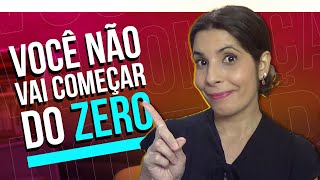 VOCÊ NÃO VAI COMEÇAR DO ZERO